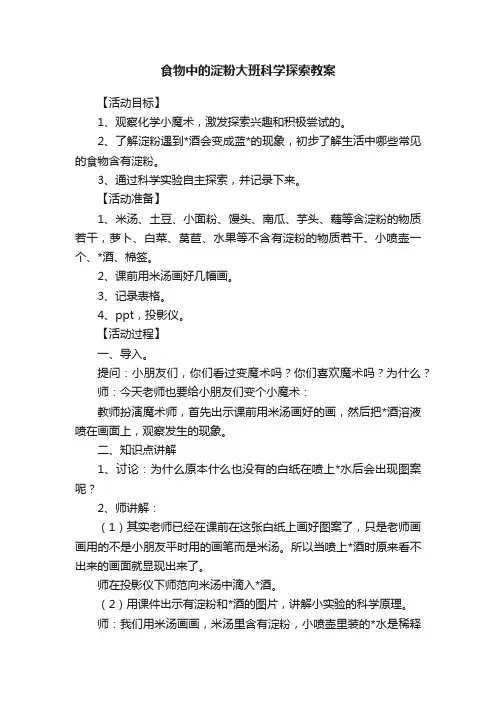 食物中的淀粉大班科学探索教案

【活动目标】

1、观察化学小魔术，激发探索兴趣和积极尝试的。

2、了解淀粉遇到*酒会变成蓝*的现象，初步了解生活中哪些常见的食物含有淀粉。

3、通过科学实验自主探索，并记录下来。

【活动准备】

1、米汤、土豆、小面粉、馒头、南瓜、芋头、藕等含淀粉的物质若干，萝卜、白菜、莴苣、水果等不含有淀粉的物质若干、小喷壶一个、*酒、棉签。

2、课前用米汤画好几幅画。

3、记录表格。

4、ppt，投影仪。

【活动过程】

一、导入。

提问：小朋友们，你们看过变魔术吗？你们喜欢魔术吗？为什么？

师：今天老师也要给小朋友们变个小魔术：

教师扮演魔术师，首先出示课前用米汤画好的画，然后把*酒溶液喷在画面上，观察发生的现象。

二、知识点讲解

1、讨论：为什么原本什么也没有的白纸在喷上*水后会出现图案呢？

2、师讲解：

（1）其实老师已经在课前在这张白纸上画好图案了，只是老师画画用的不是小朋友平时用的画笔而是米汤。所以当喷上*酒时原来看不出来的画面就显现出来了。

师在投影仪下师范向米汤中滴入*酒。

（2）用课件出示有淀粉和*酒的图片，讲解小实验的科学原理。

师：我们用米汤画画，米汤里含有淀粉，小喷壶里装的*水是稀释